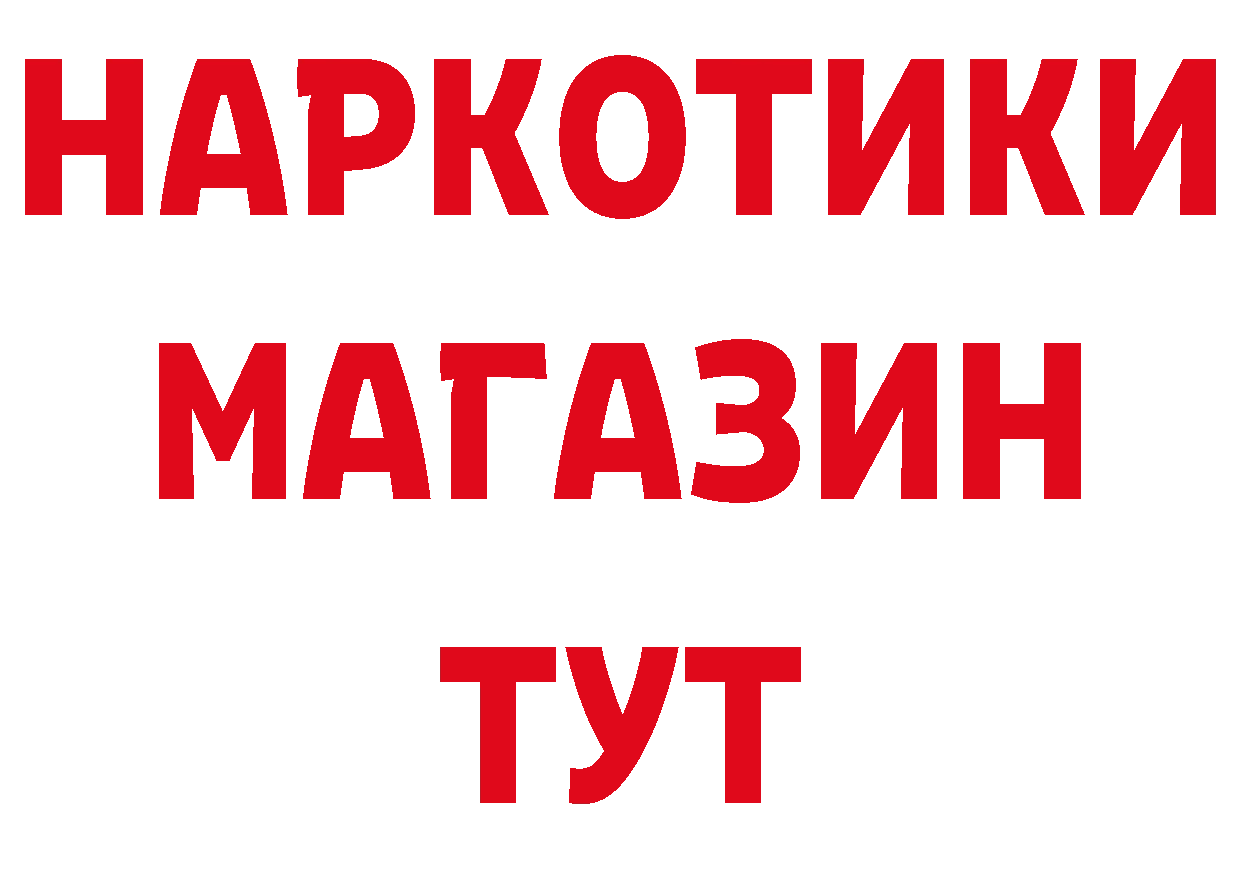 НАРКОТИКИ
МАГАЗИН
ТУТ